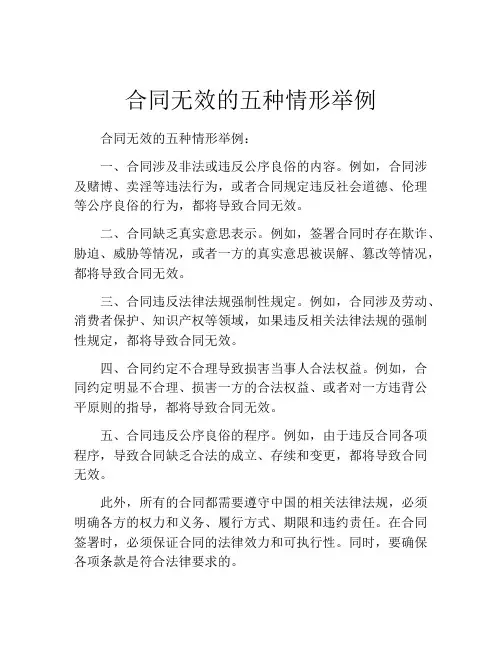 合同无效的五种情形举例

合同无效的五种情形举例：

一、合同涉及非法或违反公序良俗的内容。例如，合同涉及赌博、卖淫等违法行为，或者合同规定违反社会道德、伦理等公序良俗的行为，都将导致合同无效。

二、合同缺乏真实意思表示。例如，签署合同时存在欺诈、胁迫、威胁等情况，或者一方的真实意思被误解、篡改等情况，都将导致合同无效。

三、合同违反法律法规强制性规定。例如，合同涉及劳动、消费者保护、知识产权等领域，如果违反相关法律法规的强制性规定，都将导致合同无效。

四、合同约定不合理导致损害当事人合法权益。例如，合同约定明显不合理、损害一方的合法权益、或者对一方违背公平原则的指导，都将导致合同无效。

五、合同违反公序良俗的程序。例如，由于违反合同各项程序，导致合同缺乏合法的成立、存续和变更，都将导致合同无效。

此外，所有的合同都需要遵守中国的相关法律法规，必须明确各方的权力和义务、履行方式、期限和违约责任。在合同签署时，必须保证合同的法律效力和可执行性。同时，要确保各项条款是符合法律要求的。